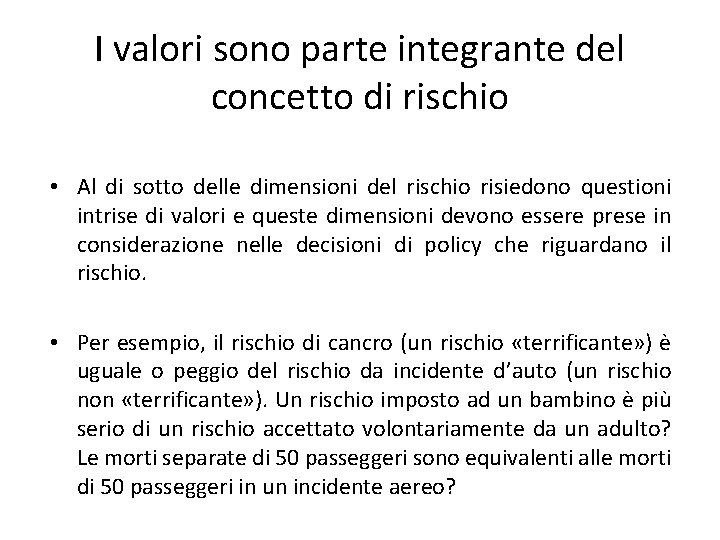 I valori sono parte integrante del concetto di rischio

• Al di sotto delle dimensioni del rischio risiedono questioni intrise di valori e queste dimensioni devono essere prese in considerazione nelle decisioni di policy che riguardano il rischio.

• Per esempio, il rischio di cancro (un rischio «terrificante») è uguale o peggio del rischio da incidente d'auto (un rischio non «terrificante»). Un rischio imposto ad un bambino è più serio di un rischio accettato volontariamente da un adulto? Le morti separate di 50 passeggeri sono equivalenti alle morti di 50 passeggeri in un incidente aereo?